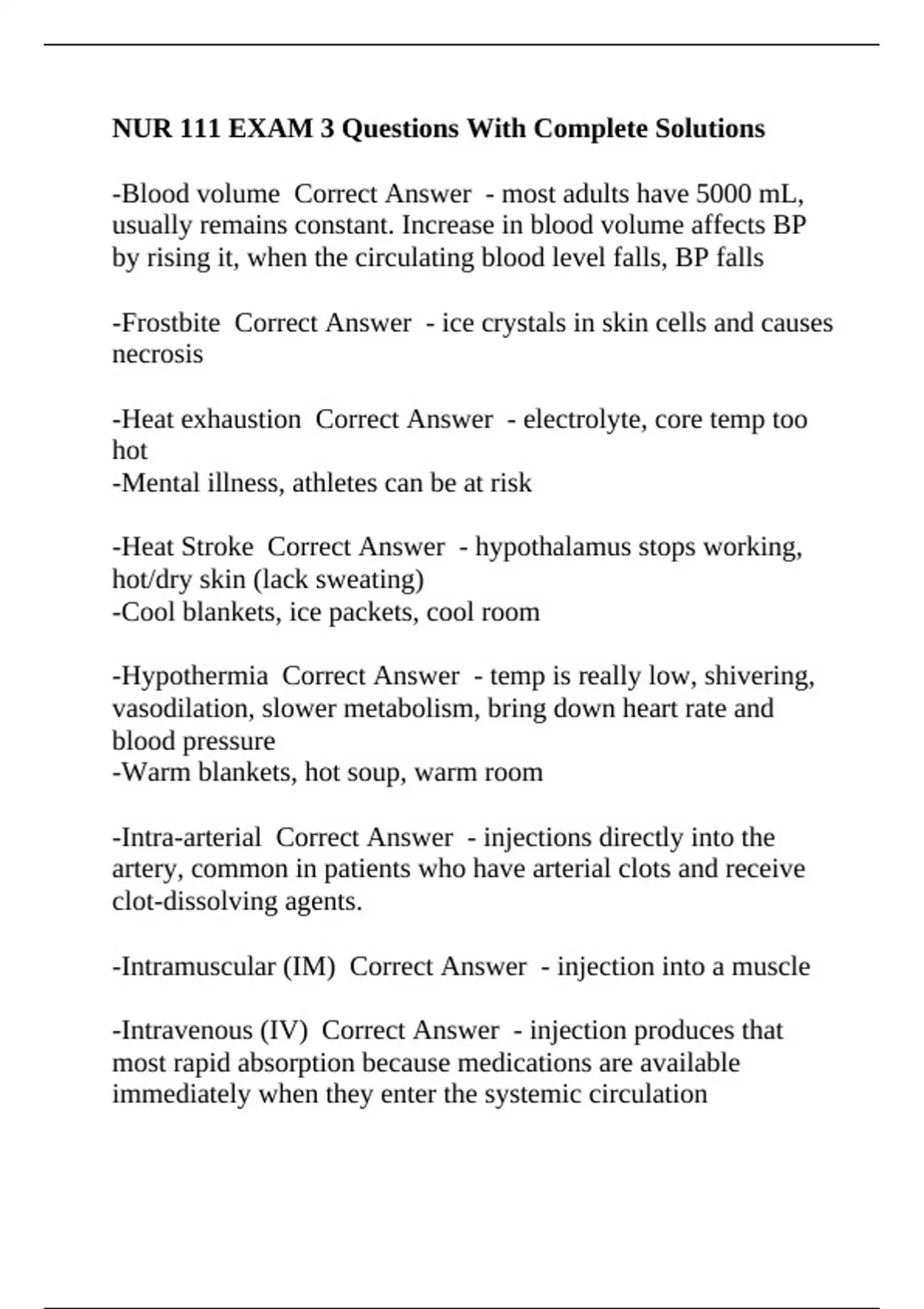 NUR 111 EXAM 3 Questions With Complete Solutions

-Blood volume  Correct Answer  - most adults have 5000 mL, usually remains constant. Increase in blood volume affects BP by rising it, when the circulating blood level falls, BP falls

-Frostbite  Correct Answer  - ice crystals in skin cells and causes necrosis

-Heat exhaustion  Correct Answer  - electrolyte, core temp too hot
-Mental illness, athletes can be at risk

-Heat Stroke  Correct Answer  - hypothalamus stops working, hot/dry skin (lack sweating)
-Cool blankets, ice packets, cool room

-Hypothermia  Correct Answer  - temp is really low, shivering, vasodilation, slower metabolism, bring down heart rate and blood pressure
-Warm blankets, hot soup, warm room

-Intra-arterial  Correct Answer  - injections directly into the artery, common in patients who have arterial clots and receive clot-dissolving agents.

-Intramuscular (IM)  Correct Answer  - injection into a muscle

-Intravenous (IV)  Correct Answer  - injection produces that most rapid absorption because medications are available immediately when they enter the systemic circulation